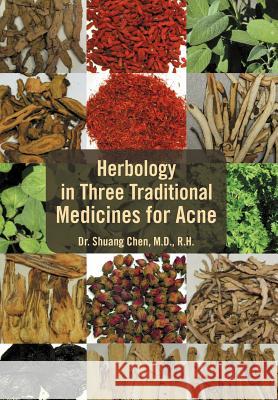 Herbology in Three Traditional Medicines for Acne

Dr. Shuang Chen, M.D., R.H.

Kraina Książek